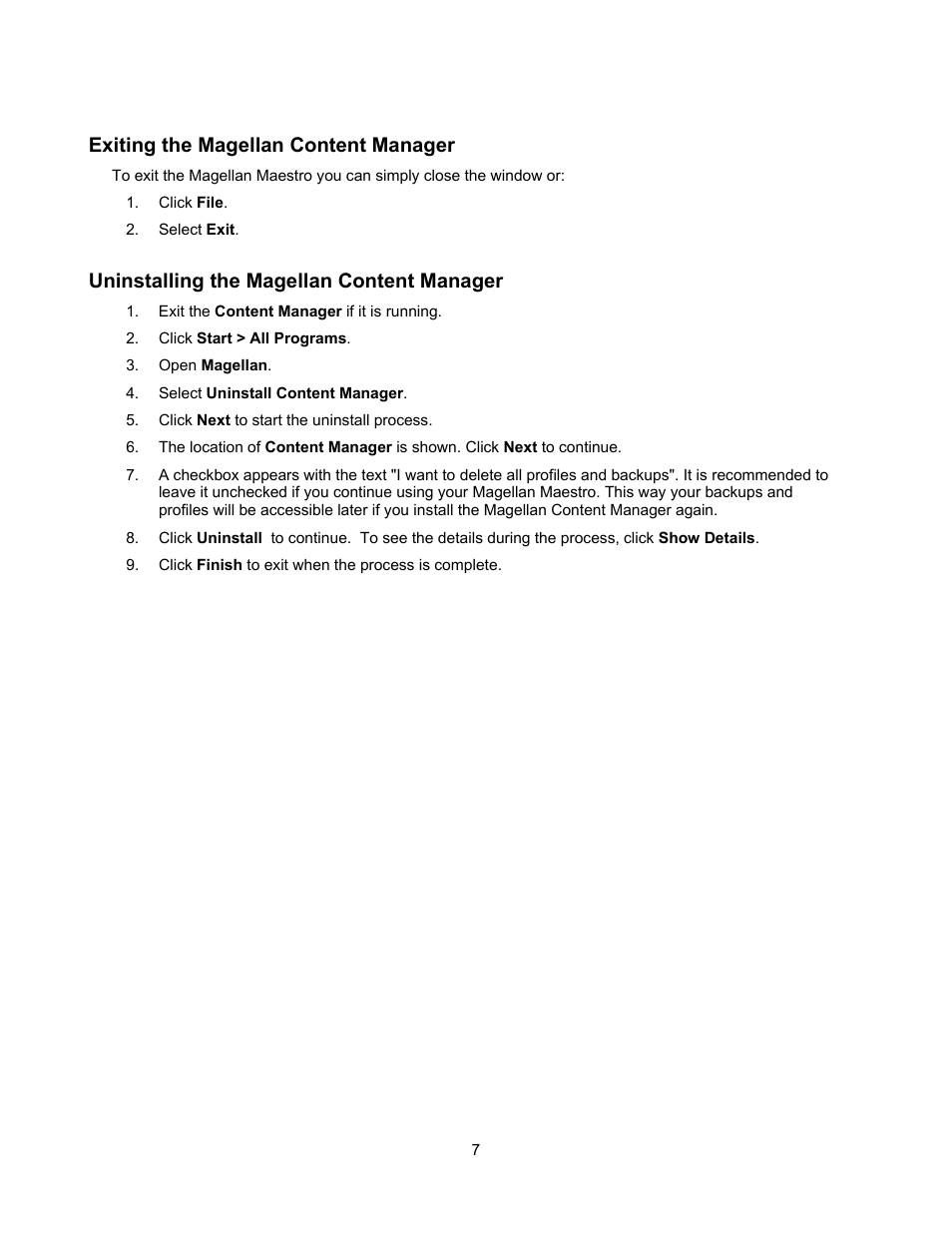 Exiting the Magellan Content Manager

To exit the Magellan Maestro you can simply close the window or:

1. Click File.
2. Select Exit.

Uninstalling the Magellan Content Manager

1. Exit the Content Manager if it is running.
2. Click Start > All Programs.
3. Open Magellan.
4. Select Uninstall Content Manager.
5. Click Next to start the uninstall process.
6. The location of Content Manager is shown. Click Next to continue.
7. A checkbox appears with the text "I want to delete all profiles and backups". It is recommended to leave it unchecked if you continue using your Magellan Maestro. This way your backups and profiles will be accessible later if you install the Magellan Content Manager again.
8. Click Uninstall to continue. To see the details during the process, click Show Details.
9. Click Finish to exit when the process is complete.

7